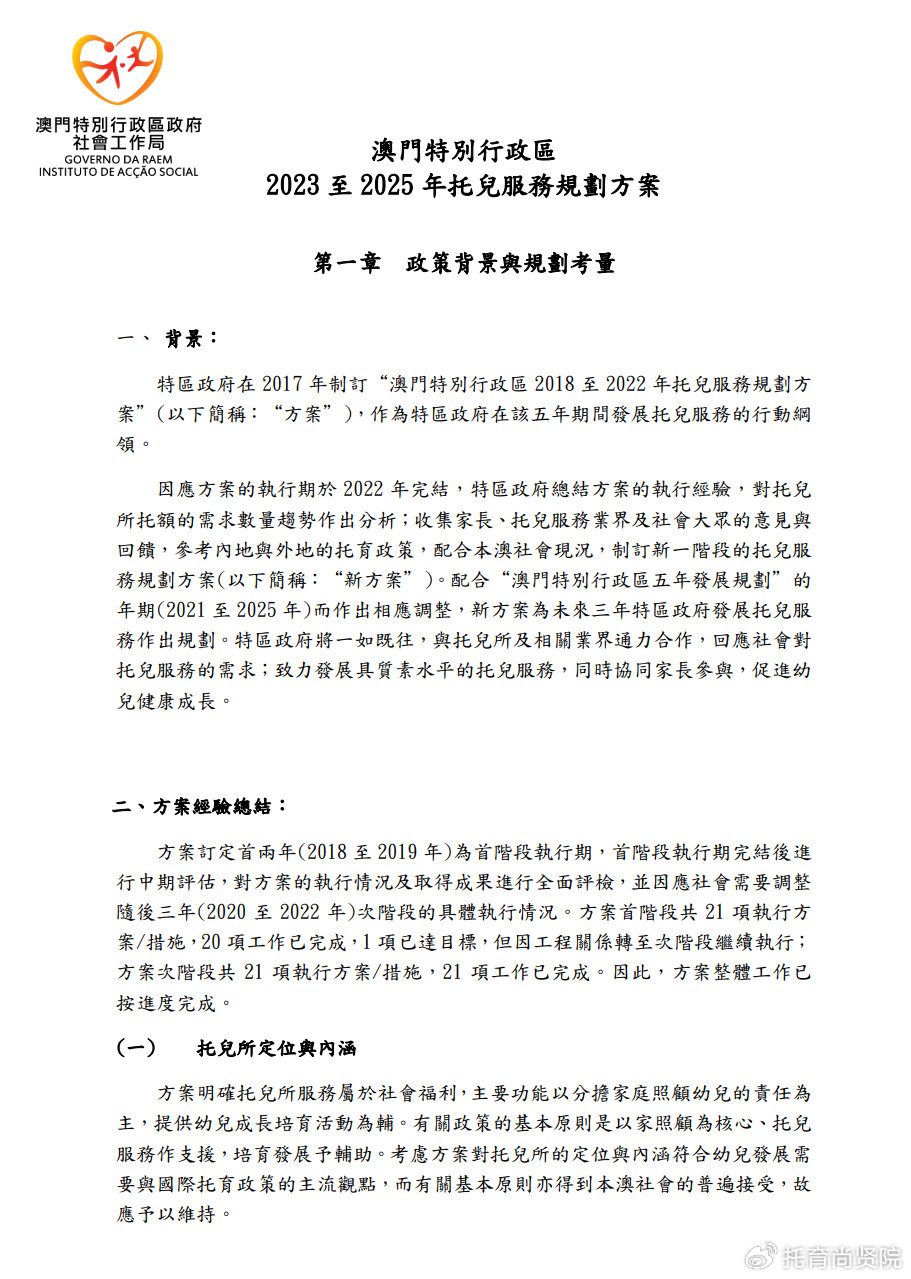 澳門特別行政區政府
社會工作局
GOVERNO DA RAEM
INSTITUTO DE ACÇÃO SOCIAL

澳門特別行政區
2023 至 2025 年托兒服務規劃方案

第一章 政策背景與規劃考量

一、 背景：

特區政府在 2017 年制訂“澳門特別行政區 2018 至 2022 年托兒服務規劃方案”(以下簡稱：“方案”)，作為特區政府在該五年期間發展托兒服務的行動綱領。

因應方案的執行期於 2022 年完結，特區政府總結方案的執行經驗，對托兒所托額的需求數量趨勢作出分析；收集家長、托兒服務業界及社會大眾的意見與回饋，參考內地與外地的托育政策，配合本澳社會現況，制訂新一階段的托兒服務規劃方案(以下簡稱：“新方案”)。配合“澳門特別行政區五年發展規劃”的年期(2021 至 2025 年)而作出相應調整，新方案為未來三年特區政府發展托兒服務作出規劃。特區政府將一如既往，與托兒所及相關業界通力合作，回應社會對托兒服務的需求；致力發展具質素水平的托兒服務，同時協同家長參與，促進幼兒健康成長。

二、方案經驗總結：

方案訂定首兩年(2018 至 2019 年)為首階段執行期，首階段執行期完結後進行中期評估，對方案的執行情況及取得成果進行全面評檢，並因應社會需要調整隨後三年(2020 至 2022 年)次階段的具體執行情況。方案首階段共 21 項執行方案/措施，20 項工作已完成，1 項已達目標，但因工程關係轉至次階段繼續執行；方案次階段共 21 項執行方案/措施，21 項工作已完成。因此，方案整體工作已按進度完成。

(一) 托兒所定位與內涵

方案明確托兒所服務屬於社會福利，主要功能以分擔家庭照顧幼兒的責任為主，提供幼兒成長培育活動為輔。有關政策的基本原則是以家照顧為核心、托兒服務作支援，培育發展予輔助。考慮方案對托兒所的定位與內涵符合幼兒發展需要與國際托育政策的主流觀點，而有關基本原則亦得到本澳社會的普遍接受，故應予以維持。

托育尚贤院